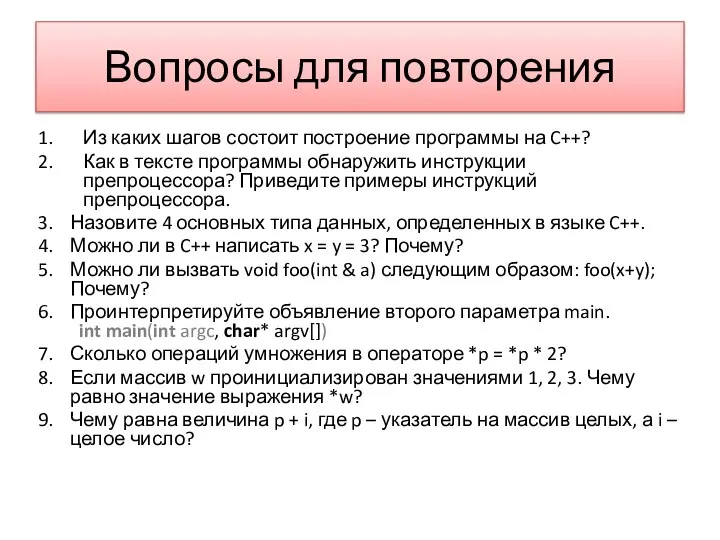 Вопросы для повторения

1. Из каких шагов состоит построение программы на C++?
2. Как в тексте программы обнаружить инструкции препроцессора? Приведите примеры инструкций препроцессора.
3. Назовите 4 основных типа данных, определенных в языке C++.
4. Можно ли в C++ написать x = y = 3? Почему?
5. Можно ли вызвать void foo(int & a) следующим образом: foo(x+y); Почему?
6. Проинтерпретируйте объявление второго параметра main.
int main(int argc, char* argv[])
7. Сколько операций умножения в операторе *p = *p * 2?
8. Если массив w проинициализирован значениями 1, 2, 3. Чему равно значение выражения *w?
9. Чему равна величина p + i, где p – указатель на массив целых, а i – целое число?